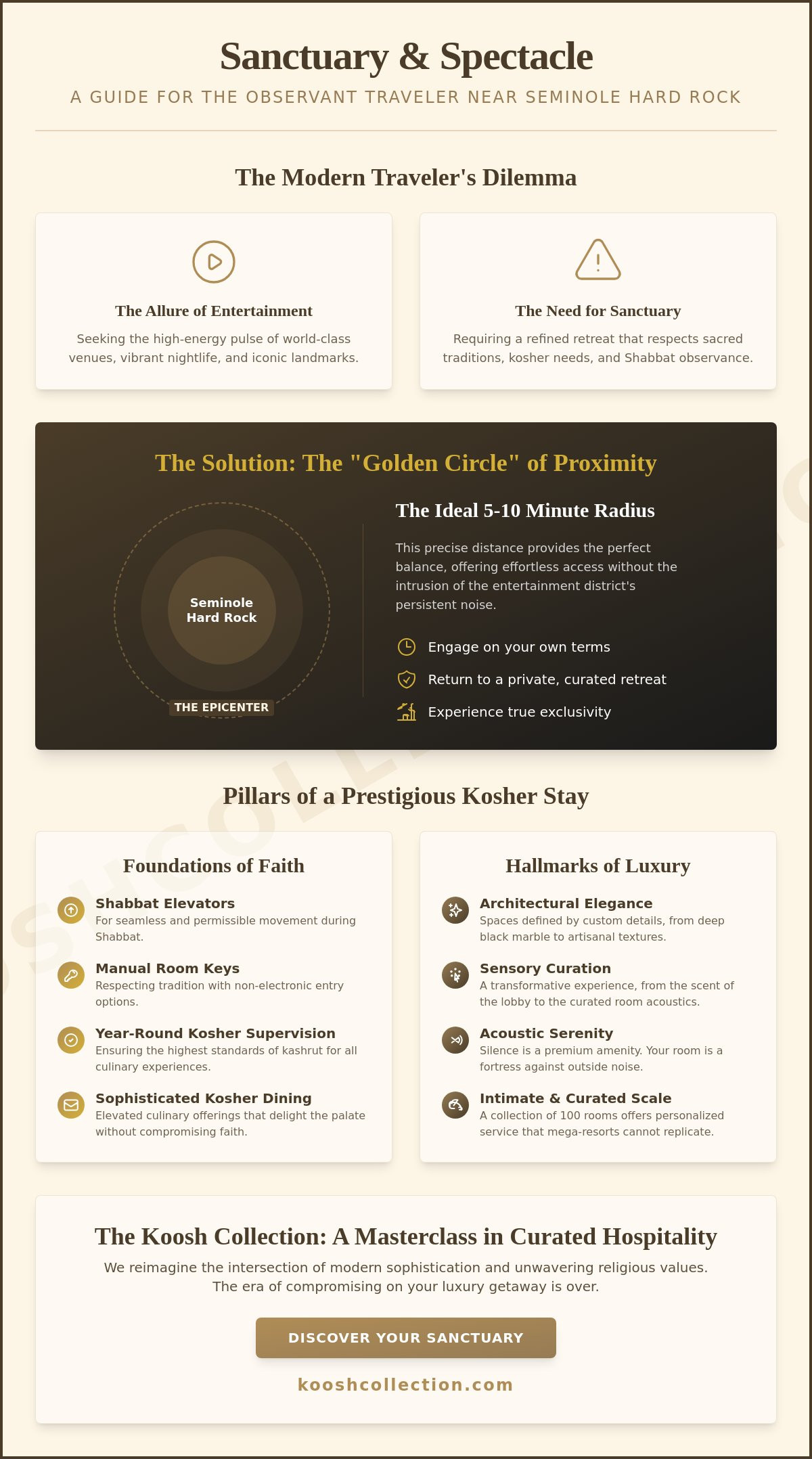 Sanctuary & Spectacle

A GUIDE FOR THE OBSERVANT TRAVELER NEAR SEMINOLE HARD ROCK

The Modern Traveler's Dilemma

The Allure of Entertainment

Seeking the high-energy pulse of world-class venues, vibrant nightlife, and iconic landmarks.

The Need for Sanctuary

Requiring a refined retreat that respects sacred traditions, kosher needs, and Shabbat observance.

The Solution: The "Golden Circle" of Proximity

Seminole Hard Rock

THE EPICENTER

The Ideal 5-10 Minute Radius

This precise distance provides the perfect balance, offering effortless access without the intrusion of the entertainment district's persistent noise.

Engage on your own terms

Return to a private, curated retreat

Experience true exclusivity

Pillars of a Prestigious Kosher Stay

Foundations of Faith

Shabbat Elevators
For seamless and permissible movement during Shabbat.

Manual Room Keys
Respecting tradition with non-electronic entry options.

Year-Round Kosher Supervision
Ensuring the highest standards of kashrut for all culinary experiences.

Sophisticated Kosher Dining
Elevated culinary offerings that delight the palate without compromising faith.

Hallmarks of Luxury

Architectural Elegance
Spaces defined by custom details, from deep black marble to artisanal textures.

Sensory Curation
A transformative experience, from the scent of the lobby to the curated room acoustics.

Acoustic Serenity
Silence is a premium amenity. Your room is a fortress against outside noise.

Intimate & Curated Scale
A collection of 100 rooms offers personalized service that mega-resorts cannot replicate.

The Koosh Collection: A Masterclass in Curated Hospitality

We reimagine the intersection of modern sophistication and unwavering religious values. The era of compromising on your luxury getaway is over.

DISCOVER YOUR SANCTUARY

kooshcollection.com